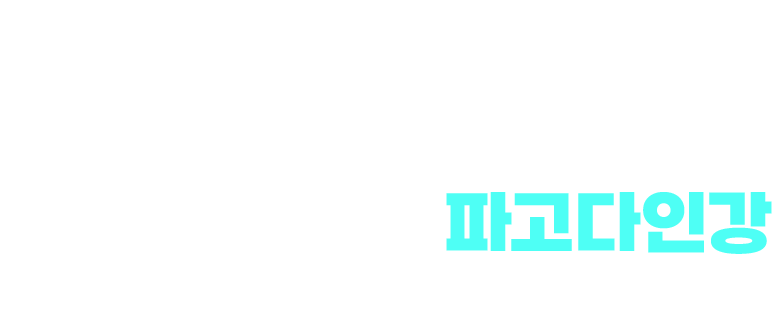 파고다인강